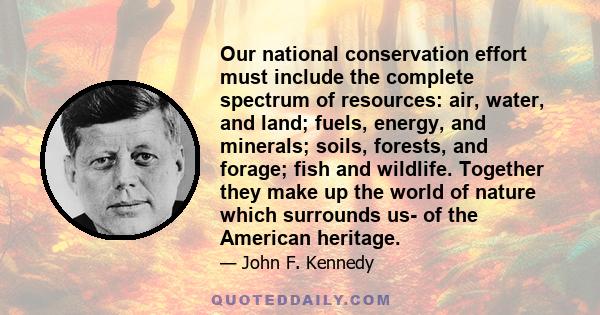 Our national conservation effort must include the complete spectrum of resources: air, water, and land; fuels, energy, and minerals; soils, forests, and forage; fish and wildlife. Together they make up the world of nature which surrounds us- of the American heritage.

— John F. Kennedy

QUOTEDDAILY.COM